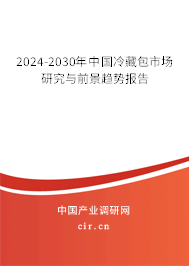 2024-2030年中国冷藏包市场研究与前景趋势报告

中国产业调研网
cir.cn